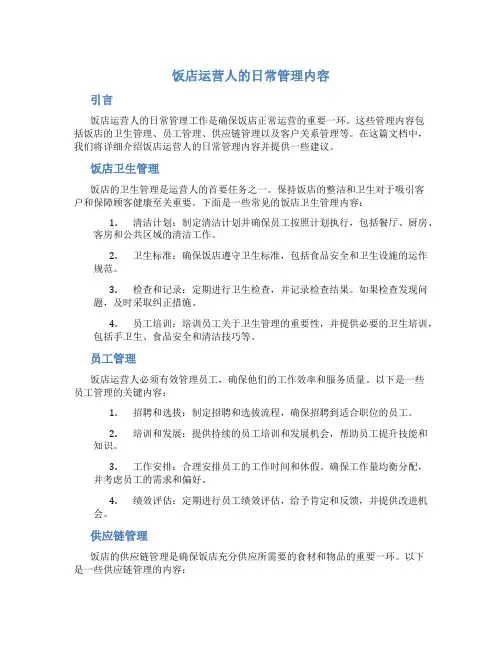 饭店运营人的日常管理内容

引言

饭店运营人的日常管理工作是确保饭店正常运营的重要一环。这些管理内容包括饭店的卫生管理、员工管理、供应链管理以及客户关系管理等。在这篇文档中，我们将详细介绍饭店运营人的日常管理内容并提供一些建议。

饭店卫生管理

饭店的卫生管理是运营人的首要任务之一。保持饭店的整洁和卫生对于吸引客户和保障顾客健康至关重要。下面是一些常见的饭店卫生管理内容：

1. 清洁计划：制定清洁计划并确保员工按照计划执行，包括餐厅、厨房、客房和公共区域的清洁工作。

2. 卫生标准：确保饭店遵守卫生标准，包括食品安全和卫生设施的运作规范。

3. 检查和记录：定期进行卫生检查，并记录检查结果。如果检查发现问题，及时采取纠正措施。

4. 员工培训：培训员工关于卫生管理的重要性，并提供必要的卫生培训，包括手卫生、食品安全和清洁技巧等。

员工管理

饭店运营人必须有效管理员工，确保他们的工作效率和服务质量。以下是一些员工管理的关键内容：

1. 招聘和选拔：制定招聘和选拔流程，确保招聘到适合职位的员工。

2. 培训和发展：提供持续的员工培训和发展机会，帮助员工提升技能和知识。

3. 工作安排：合理安排员工的工作时间和休假，确保工作量均衡分配，并考虑员工的需求和偏好。

4. 绩效评估：定期进行员工绩效评估，给予肯定和反馈，并提供改进机会。

供应链管理

饭店的供应链管理是确保饭店充分供应所需要的食材和物品的重要一环。以下是一些供应链管理的内容：